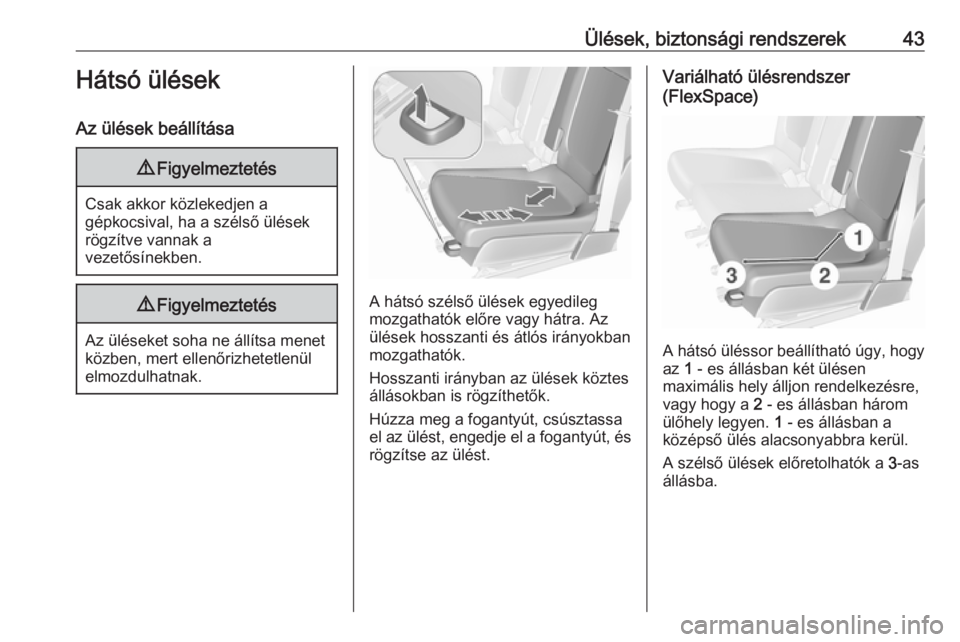 Ülések, biztonsági rendszerek 43

Hátsó ülések

Az ülések beállítása

⚠ Figyelmeztetés

Csak akkor közlekedjen a gépkocsival, ha a szélső ülések rögzítve vannak a vezetősínekben.

⚠ Figyelmeztetés

Az üléseket soha ne állítsa menet közben, mert ellenőrizhetetlenül elmozdulhatnak.

A hátsó szélső ülések egyedileg mozgathatók előre vagy hátra. Az ülések hosszanti és átlós irányokban mozgathatók.

Hosszanti irányban az ülések köztes állásokban is rögzíthetők.

Húzza meg a fogantyút, csúsztassa el az ülést, engedje el a fogantyút, és rögzítse az ülést.

Variálható ülésrendszer (FlexSpace)

1
3
2

A hátsó üléssor beállítható úgy, hogy az 1 - es állásban két ülésen maximális hely álljon rendelkezésre, vagy hogy a 2 - es állásban három ülőhely legyen. 1 - es állásban a középső ülés alacsonyabbra kerül.

A szélső ülések előretolhatók a 3-as állásba.

carmanualsonline.info